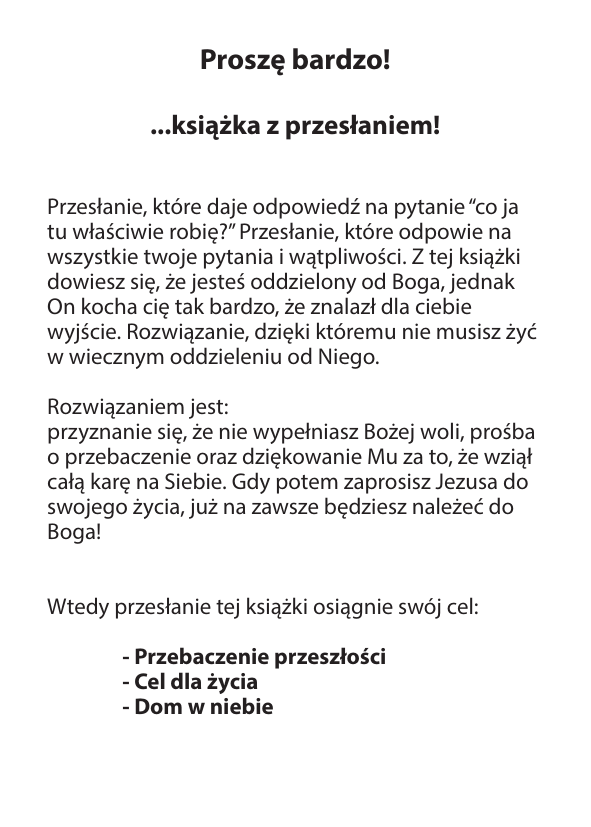 Proszę bardzo!

...książka z przesłaniem!

Przesłanie, które daje odpowiedź na pytanie “co ja tu właściwie robię?” Przesłanie, które odpowie na wszystkie twoje pytania i wątpliwości. Z tej książki dowiesz się, że jesteś oddzielony od Boga, jednak On kocha cię tak bardzo, że znalazł dla ciebie wyjście. Rozwiązanie, dzięki któremu nie musisz żyć w wiecznym oddzieleniu od Niego.

Rozwiązaniem jest:
przyznanie się, że nie wypełniasz Bożej woli, prośba o przebaczenie oraz dziękowanie Mu za to, że wziął całą karę na Siebie. Gdy potem zaprosisz Jezusa do swojego życia, już na zawsze będziesz należeć do Boga!

Wtedy przesłanie tej książki osiągnie swój cel:

- Przebaczenie przeszłości
- Cel dla życia
- Dom w niebie